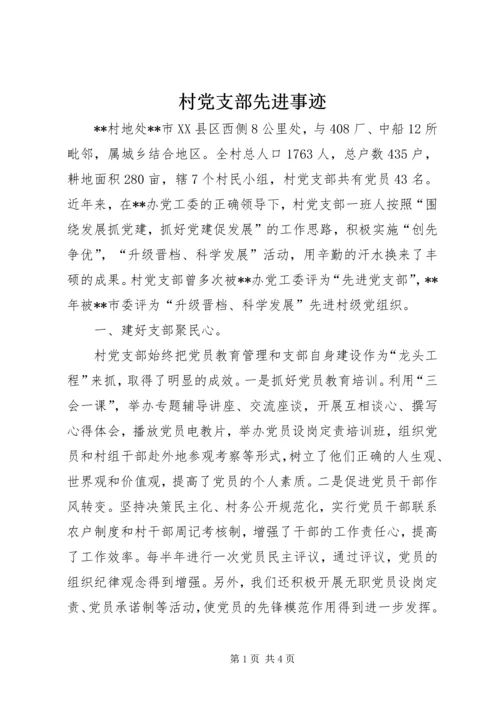 村党支部先进事迹

**村地处**市XX县区西侧8公里处，与408厂、中船12所毗邻，属城乡结合地区。全村总人口1763人，总户数435户，耕地面积280亩，辖7个村民小组，村党支部共有党员43名。近年来，在**办党工委的正确领导下，村党支部一班人按照“围绕发展抓党建，抓好党建促发展”的工作思路，积极实施“创先争优”，“升级晋档、科学发展”活动，用辛勤的汗水换来了丰硕的成果。村党支部曾多次被**办党工委评为“先进党支部”，**年被**市委评为“升级晋档、科学发展”先进村级党组织。

一、建好支部聚民心。

村党支部始终把党员教育管理和支部自身建设作为“龙头工程”来抓，取得了明显的成效。一是抓好党员教育培训。利用“三会一课”，举办专题辅导讲座、交流座谈，开展互相谈心、撰写心得体会，播放党员电教片，举办党员设岗定责培训班，组织党员和村组干部赴外地参观考察等形式，树立了他们正确的人生观、世界观和价值观，提高了党员的个人素质。二是促进党员干部作风转变。坚持决策民主化、村务公开规范化，实行党员干部联系农户制度和村干部周记考核制，增强了干部的工作责任心，提高了工作效率。每半年进行一次党员民主评议，通过评议，党员的组织纪律观念得到增强。另外，我们还积极开展无职党员设岗定责、党员承诺制等活动，使党员的先锋模范作用得到进一步发挥。

第1页 共4页